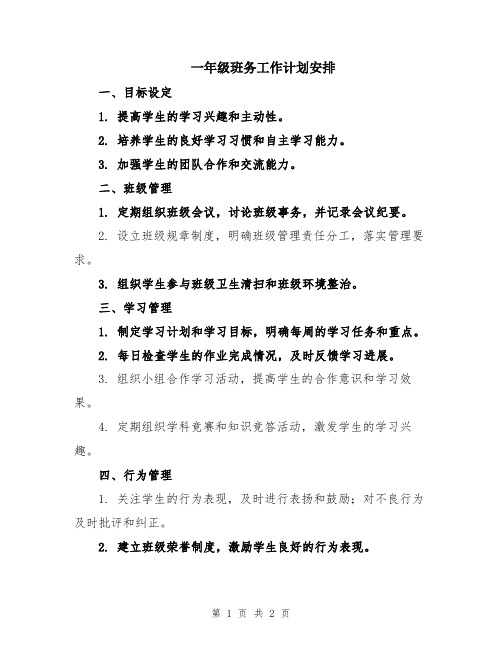 一年级班务工作计划安排

一、目标设定

1. 提高学生的学习兴趣和主动性。

2. 培养学生的良好学习习惯和自主学习能力。

3. 加强学生的团队合作和交流能力。

二、班级管理

1. 定期组织班级会议，讨论班级事务，并记录会议纪要。

2. 设立班级规章制度，明确班级管理责任分工，落实管理要求。

3. 组织学生参与班级卫生清扫和班级环境整治。

三、学习管理

1. 制定学习计划和学习目标，明确每周的学习任务和重点。

2. 每日检查学生的作业完成情况，及时反馈学习进展。

3. 组织小组合作学习活动，提高学生的合作意识和学习效果。

4. 定期组织学科竞赛和知识竞答活动，激发学生的学习兴趣。

四、行为管理

1. 关注学生的行为表现，及时进行表扬和鼓励；对不良行为及时批评和纠正。

2. 建立班级荣誉制度，激励学生良好的行为表现。

第 1 页 共 2 页